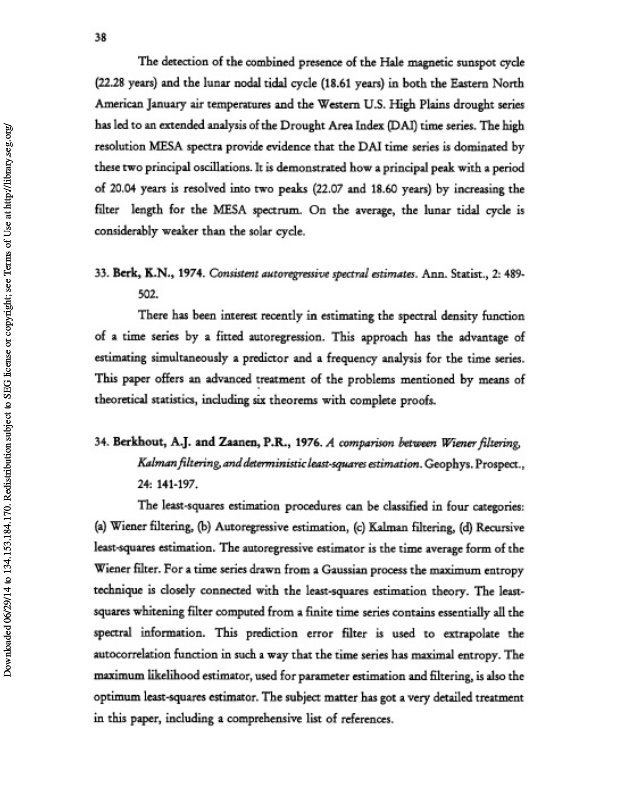 38

The detection of the combined presence of the Hale magnetic sunspot cycle (22.28 years) and the lunar nodal tidal cycle (18.61 years) in both the Eastern North American January air temperatures and the Western U.S. High Plains drought series has led to an extended analysis of the Drought Area Index (DAI) time series. The high resolution MESA spectra provide evidence that the DAI time series is dominated by these two principal oscillations. It is demonstrated how a principal peak with a period of 20.04 years is resolved into two peaks (22.07 and 18.60 years) by increasing the filter length for the MESA spectrum. On the average, the lunar tidal cycle is considerably weaker than the solar cycle.

33. Berk, K.N., 1974. Consistent autoregressive spectral estimates. Ann. Statist., 2: 489-502.

There has been interest recently in estimating the spectral density function of a time series by a fitted autoregression. This approach has the advantage of estimating simultaneously a predictor and a frequency analysis for the time series. This paper offers an advanced treatment of the problems mentioned by means of theoretical statistics, including six theorems with complete proofs.

34. Berkhout, A.J. and Zaanen, P.R., 1976. A comparison between Wiener filtering, Kalman filtering, and deterministic least-squares estimation. Geophys. Prospect., 24: 141-197.

The least-squares estimation procedures can be classified in four categories: (a) Wiener filtering, (b) Autoregressive estimation, (c) Kalman filtering, (d) Recursive least-squares estimation. The autoregressive estimator is the time average form of the Wiener filter. For a time series drawn from a Gaussian process the maximum entropy technique is closely connected with the least-squares estimation theory. The least-squares whitening filter computed from a finite time series contains essentially all the spectral information. This prediction error filter is used to extrapolate the autocorrelation function in such a way that the time series has maximal entropy. The maximum likelihood estimator, used for parameter estimation and filtering, is also the optimum least-squares estimator. The subject matter has got a very detailed treatment in this paper, including a comprehensive list of references.

Downloaded 06/29/14 to 134.153.184.170. Redistribution subject to SEG license or copyright; see Terms of Use at http://library.seg.org/